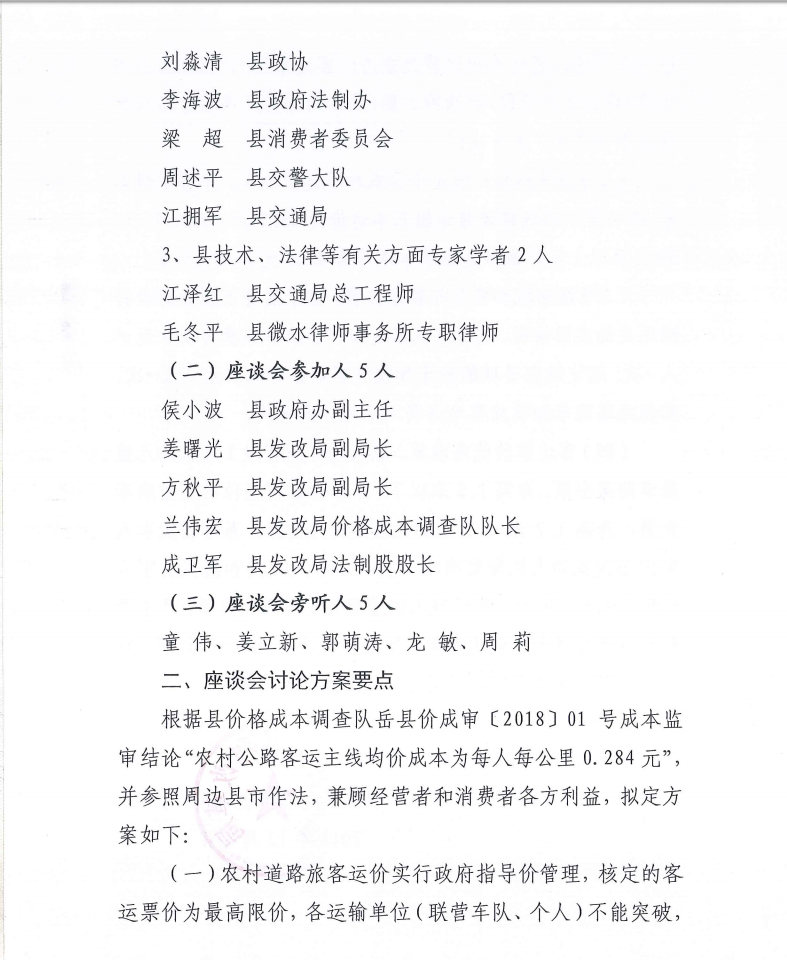 刘淼清　县政协

李海波　县政府法制办

梁　超　县消费者委员会

周述平　县交警大队

江拥军　县交通局

3、县技术、法律等有关方面专家学者 2 人

江泽红　县交通局总工程师

毛冬平　县微水律师事务所专职律师

（二）座谈会参加人 5 人

侯小波　县政府办副主任

姜曙光　县发改局副局长

方秋平　县发改局副局长

兰伟宏　县发改局价格成本调查队队长

成卫军　县发改局法制股股长

（三）座谈会旁听人 5 人

童　伟、姜立新、郭萌涛、龙　敏、周　莉

二、座谈会讨论方案要点

根据县价格成本调查队岳县价成审〔2018〕01 号成本监审结论“农村公路客运主线均价成本为每人每公里 0.284 元”，并参照周边县市作法，兼顾经营者和消费者各方利益，拟定方案如下：

（一）农村道路旅客运价实行政府指导价管理，核定的客运票价为最高限价，各运输单位（联营车队、个人）不能突破，